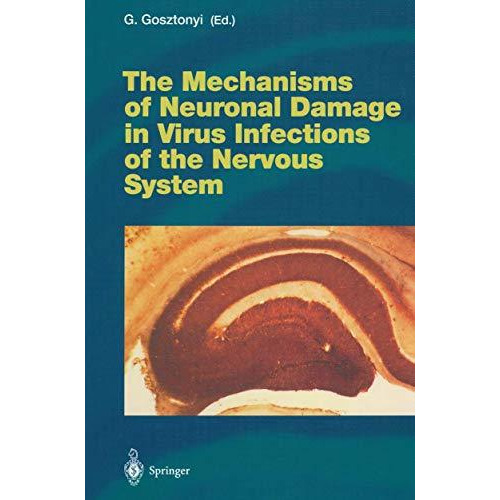 G. Gosztonyi (Ed.)

The Mechanisms of Neuronal Damage in Virus Infections of the Nervous System

Springer